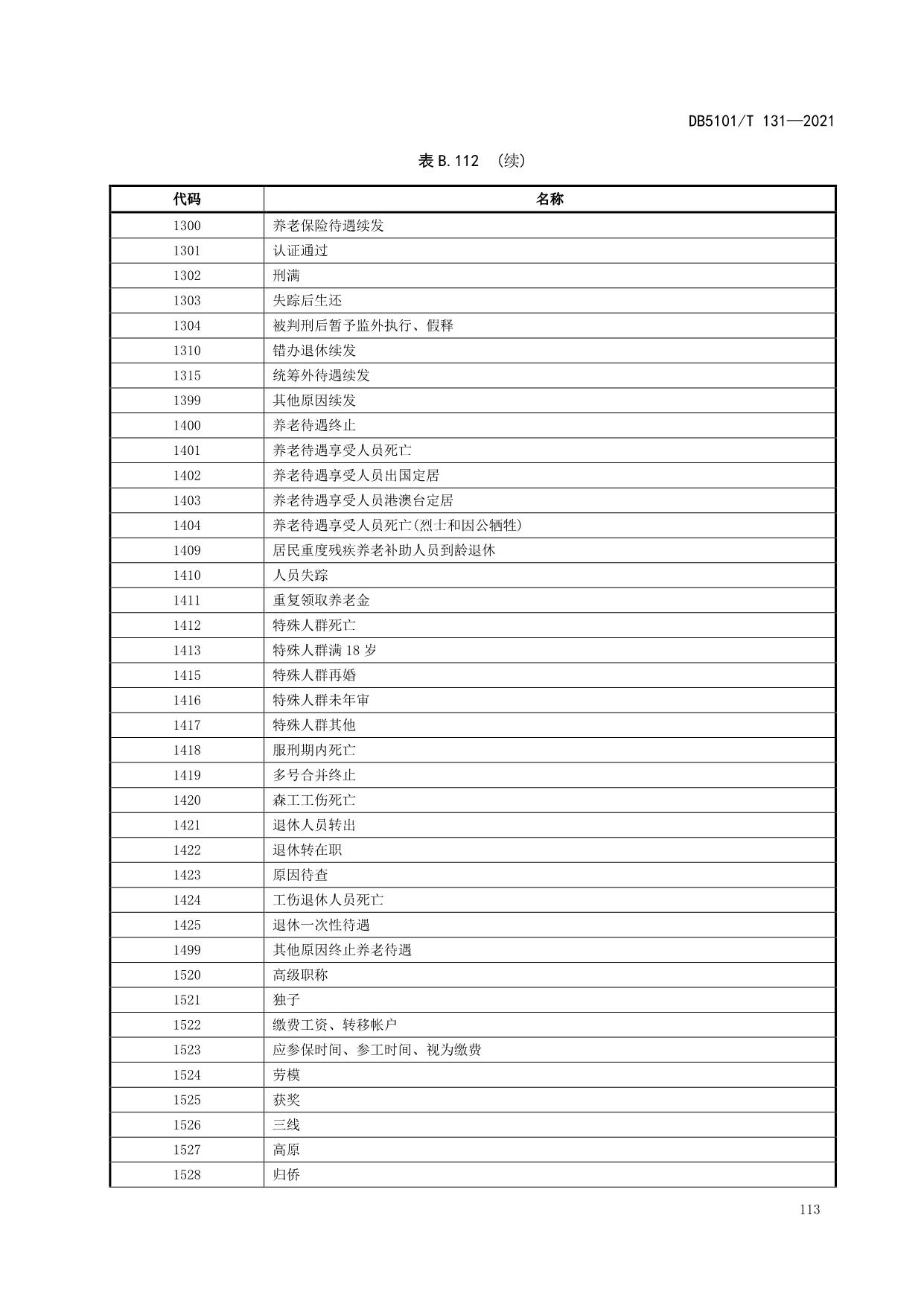 DB5101/T 131—2021

表 B.112 （续）

| 代码 | 名称 |
|---|---|
| 1300 | 养老保险待遇续发 |
| 1301 | 认证通过 |
| 1302 | 刑满 |
| 1303 | 失踪后生还 |
| 1304 | 被判刑后暂予监外执行、假释 |
| 1310 | 错办退休续发 |
| 1315 | 统筹外待遇续发 |
| 1399 | 其他原因续发 |
| 1400 | 养老待遇终止 |
| 1401 | 养老待遇享受人员死亡 |
| 1402 | 养老待遇享受人员出国定居 |
| 1403 | 养老待遇享受人员港澳台定居 |
| 1404 | 养老待遇享受人员死亡(烈士和因公牺牲) |
| 1409 | 居民重度残疾养老补助人员到龄退休 |
| 1410 | 人员失踪 |
| 1411 | 重复领取养老金 |
| 1412 | 特殊人群死亡 |
| 1413 | 特殊人群满 18 岁 |
| 1415 | 特殊人群再婚 |
| 1416 | 特殊人群未年审 |
| 1417 | 特殊人群其他 |
| 1418 | 服刑期内死亡 |
| 1419 | 多号合并终止 |
| 1420 | 森工工伤死亡 |
| 1421 | 退休人员转出 |
| 1422 | 退休转在职 |
| 1423 | 原因待查 |
| 1424 | 工伤退休人员死亡 |
| 1425 | 退休一次性待遇 |
| 1499 | 其他原因终止养老待遇 |
| 1520 | 高级职称 |
| 1521 | 独子 |
| 1522 | 缴费工资、转移帐户 |
| 1523 | 应参保时间、参工时间、视为缴费 |
| 1524 | 劳模 |
| 1525 | 获奖 |
| 1526 | 三线 |
| 1527 | 高原 |
| 1528 | 归侨 |

113